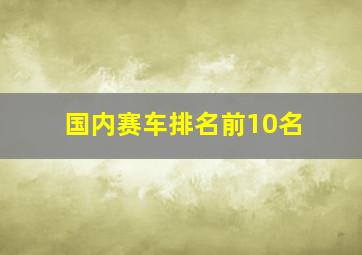 国内赛车排名前10名